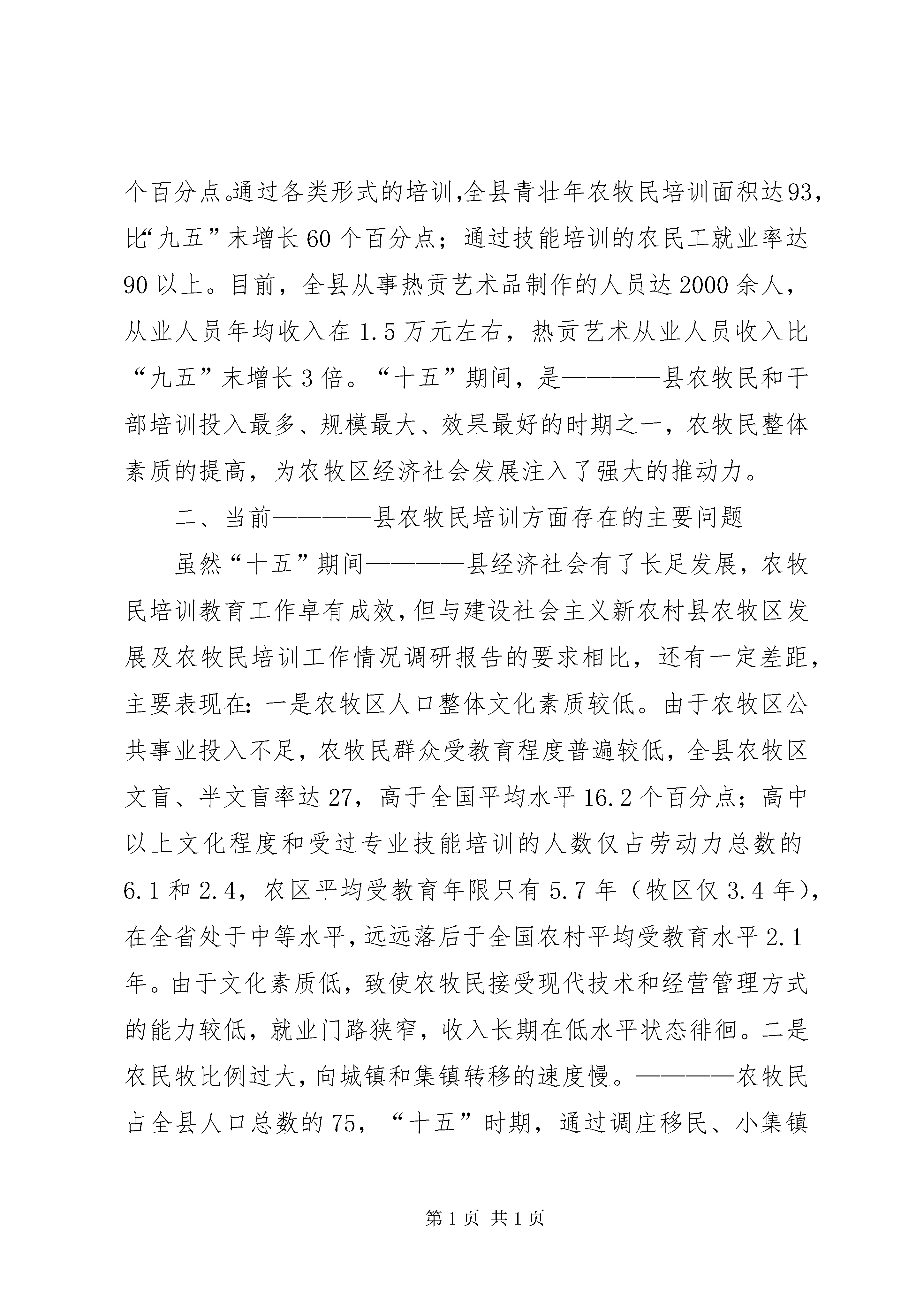 个百分点。通过各类形式的培训,全县青壮年农牧民培训面积达93，比“九五”末增长60个百分点；通过技能培训的农民工就业率达90以上。目前，全县从事热贡艺术品制作的人员达2000余人，从业人员年均收入在1.5万元左右，热贡艺术从业人员收入比“九五”末增长3倍。“十五”期间，是————县农牧民和干部培训投入最多、规模最大、效果最好的时期之一，农牧民整体素质的提高，为农牧区经济社会发展注入了强大的推动力。

二、当前————县农牧民培训方面存在的主要问题

虽然“十五”期间————县经济社会有了长足发展，农牧民培训教育工作卓有成效,但与建设社会主义新农村县农牧区发展及农牧民培训工作情况调研报告的要求相比，还有一定差距，主要表现在:一是农牧区人口整体文化素质较低。由于农牧区公共事业投入不足，农牧民群众受教育程度普遍较低，全县农牧区文盲、半文盲率达27，高于全国平均水平16.2个百分点；高中以上文化程度和受过专业技能培训的人数仅占劳动力总数的6.1和2.4，农区平均受教育年限只有5.7年（牧区仅3.4年），在全省处于中等水平,远远落后于全国农村平均受教育水平2.1年。由于文化素质低，致使农牧民接受现代技术和经营管理方式的能力较低，就业门路狭窄，收入长期在低水平状态徘徊。二是农民牧比例过大,向城镇和集镇转移的速度慢。————农牧民占全县人口总数的75，“十五”时期，通过调庄移民、小集镇

第1页 共1页